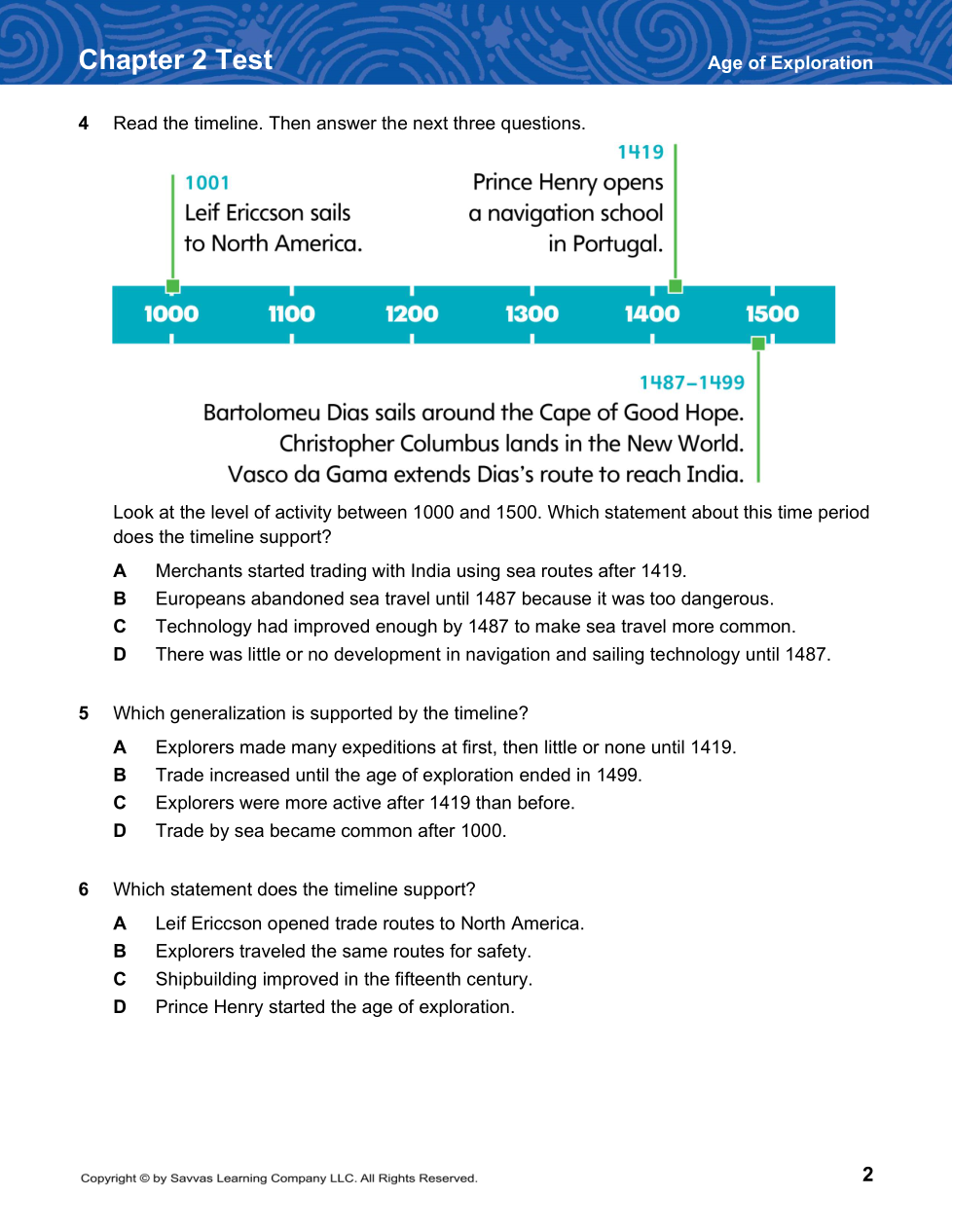 Chapter 2 Test

Age of Exploration

4 Read the timeline. Then answer the next three questions.

1001
Leif Ericcson sails to North America.

1419
Prince Henry opens a navigation school in Portugal.

1000 1100 1200 1300 1400 1500

1487–1499
Bartolomeu Dias sails around the Cape of Good Hope.
Christopher Columbus lands in the New World.
Vasco da Gama extends Dias's route to reach India.

Look at the level of activity between 1000 and 1500. Which statement about this time period does the timeline support?

A Merchants started trading with India using sea routes after 1419.
B Europeans abandoned sea travel until 1487 because it was too dangerous.
C Technology had improved enough by 1487 to make sea travel more common.
D There was little or no development in navigation and sailing technology until 1487.

5 Which generalization is supported by the timeline?

A Explorers made many expeditions at first, then little or none until 1419.
B Trade increased until the age of exploration ended in 1499.
C Explorers were more active after 1419 than before.
D Trade by sea became common after 1000.

6 Which statement does the timeline support?

A Leif Ericcson opened trade routes to North America.
B Explorers traveled the same routes for safety.
C Shipbuilding improved in the fifteenth century.
D Prince Henry started the age of exploration.

Copyright © by Savvas Learning Company LLC. All Rights Reserved.

2